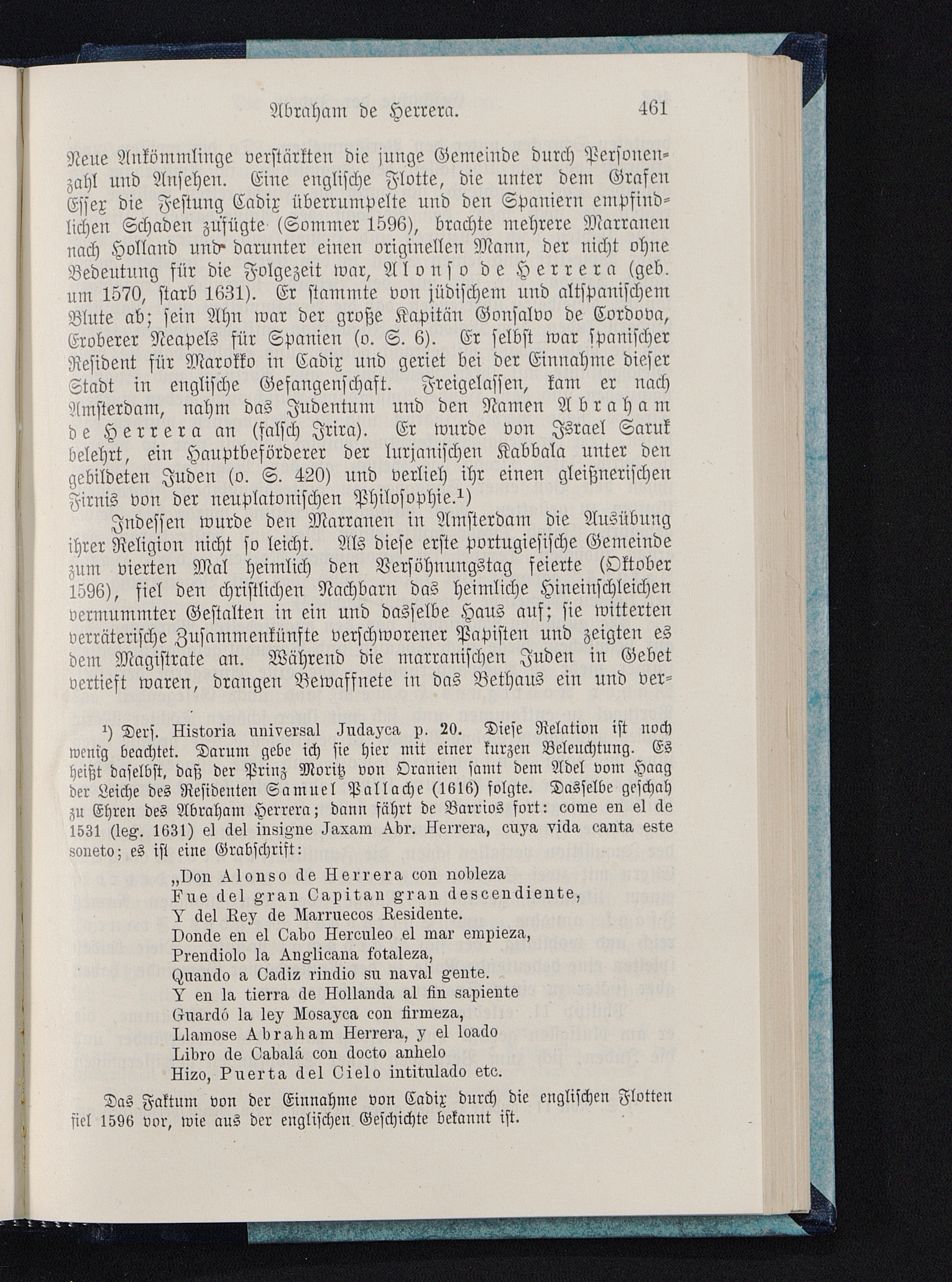 Abraham de Herrera. 461

Neue Ankömmlinge verstärkten die junge Gemeinde durch Personenzahl und Ansehen. Eine englische Flotte, die unter dem Grafen Essex die Festung Cadix überrumpelte und den Spaniern empfindlichen Schaden zufügte (Sommer 1596), brachte mehrere Marranen nach Holland und darunter einen originellen Mann, der nicht ohne Bedeutung für die Folgezeit war, Alonso de Herrera (geb. um 1570, starb 1631). Er stammte von jüdischem und altspanischem Blute ab; sein Ahn war der große Kapitän Gonsalvo de Cordova, Eroberer Neapels für Spanien (o. S. 6). Er selbst war spanischer Resident für Marokko in Cadix und geriet bei der Einnahme dieser Stadt in englische Gefangenschaft. Freigelassen, kam er nach Amsterdam, nahm das Judentum und den Namen Abraham de Herrera an (falsch Irira). Er wurde von Israel Saruk belehrt, ein Hauptbeförderer der lurjanischen Kabbala unter den gebildeten Juden (o. S. 420) und verlieh ihr einen gleißnerischen Firnis von der neuplatonischen Philosophie.¹)

Indessen wurde den Marranen in Amsterdam die Ausübung ihrer Religion nicht so leicht. Als diese erste portugiesische Gemeinde zum vierten Mal heimlich den Versöhnungstag feierte (Oktober 1596), fiel den christlichen Nachbarn das heimliche Hineinschleichen vermummter Gestalten in ein und dasselbe Haus auf; sie witterten verräterische Zusammenkünfte verschworener Papisten und zeigten es dem Magistrate an. Während die marranischen Juden in Gebet vertieft waren, drangen Bewaffnete in das Bethaus ein und ver-

¹) Ders. Historia universal Judayca p. 20. Diese Relation ist noch wenig beachtet. Darum gebe ich sie hier mit einer kurzen Beleuchtung. Es heißt daselbst, daß der Prinz Moritz von Oranien samt dem Adel vom Haag der Leiche des Residenten Samuel Pallache (1616) folgte. Dasselbe geschah zu Ehren des Abraham Herrera; dann fährt de Barrios fort: come en el de 1531 (leg. 1631) el del insigne Jaxam Abr. Herrera, cuya vida canta este soneto; es ist eine Grabschrift:

„Don Alonso de Herrera con nobleza
Fue del gran Capitan gran descendiente,
Y del Rey de Marruecos Residente.
Donde en el Cabo Herculeo el mar empieza,
Prendiolo la Anglicana fotaleza,
Quando a Cadiz rindio su naval gente.
Y en la tierra de Hollanda al fin sapiente
Guardó la ley Mosayca con firmeza,
Llamose Abraham Herrera, y el loado
Libro de Cabalá con docto anhelo
Hizo, Puerta del Cielo intitulado etc.

Das Faktum von der Einnahme von Cadix durch die englischen Flotten fiel 1596 vor, wie aus der englischen Geschichte bekannt ist.